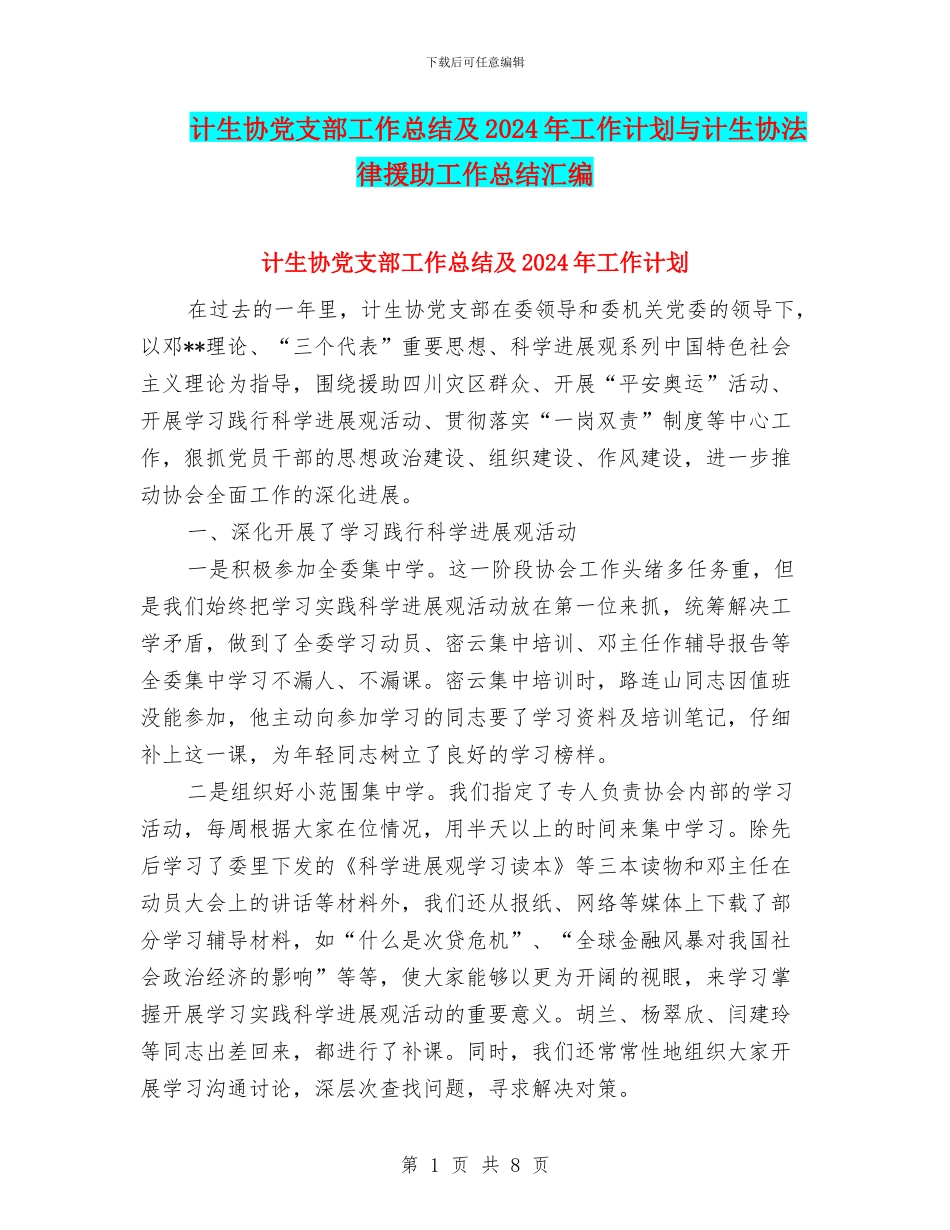 下载后可任意编辑

计生协党支部工作总结及 2024 年工作计划与计生协法律援助工作总结汇编

计生协党支部工作总结及 2024 年工作计划

在过去的一年里，计生协党支部在委领导和委机关党委的领导下，以邓**理论、“三个代表”重要思想、科学进展观系列中国特色社会主义理论为指导，围绕援助四川灾区群众、开展“平安奥运”活动、开展学习践行科学进展观活动、贯彻落实“一岗双责”制度等中心工作，狠抓党员干部的思想政治建设、组织建设、作风建设，进一步推动协会全面工作的深化进展。

一、深化开展了学习践行科学进展观活动

一是积极参加全委集中学。这一阶段协会工作头绪多任务重，但是我们始终把学习实践科学进展观活动放在第一位来抓，统筹解决工学矛盾，做到了全委学习动员、密云集中培训、邓主任作辅导报告等全委集中学习不漏人、不漏课。密云集中培训时，路连山同志因值班没能参加，他主动向参加学习的同志要了学习资料及培训笔记，仔细补上这一课，为年轻同志树立了良好的学习榜样。

二是组织好小范围集中学。我们指定了专人负责协会内部的学习活动，每周根据大家在位情况，用半天以上的时间来集中学习。除先后学习了委里下发的《科学进展观学习读本》等三本读物和邓主任在动员大会上的讲话等材料外，我们还从报纸、网络等媒体上下载了部分学习辅导材料，如“什么是次贷危机”、“全球金融风暴对我国社会政治经济的影响”等等，使大家能够以更为开阔的视眼，来学习掌握开展学习实践科学进展观活动的重要意义。胡兰、杨翠欣、闫建玲等同志出差回来，都进行了补课。同时，我们还常常性地组织大家开展学习沟通讨论，深层次查找问题，寻求解决对策。

第 1 页 共 8 页